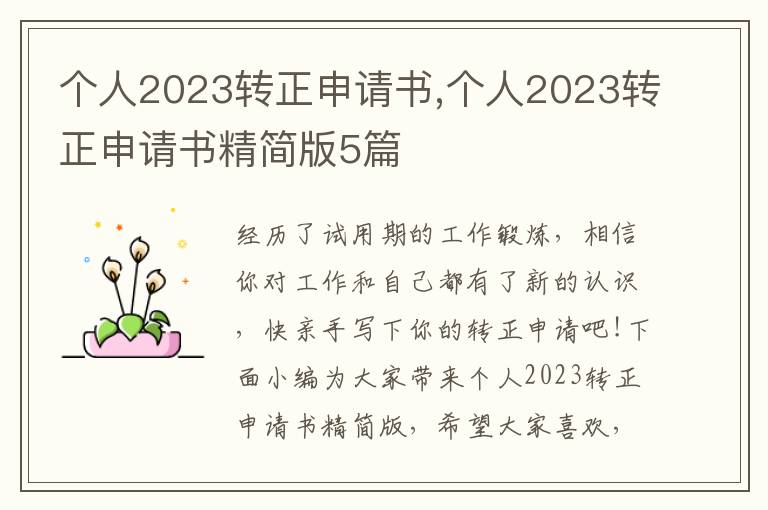 个人2023转正申请书,个人2023转正申请书精简版5篇

经历了试用期的工作锻炼，相信你对工作和自己都有了新的认识，快亲手写下你的转正申请吧！下面小编为大家带来个人2023转正申请书精简版，希望大家喜欢，